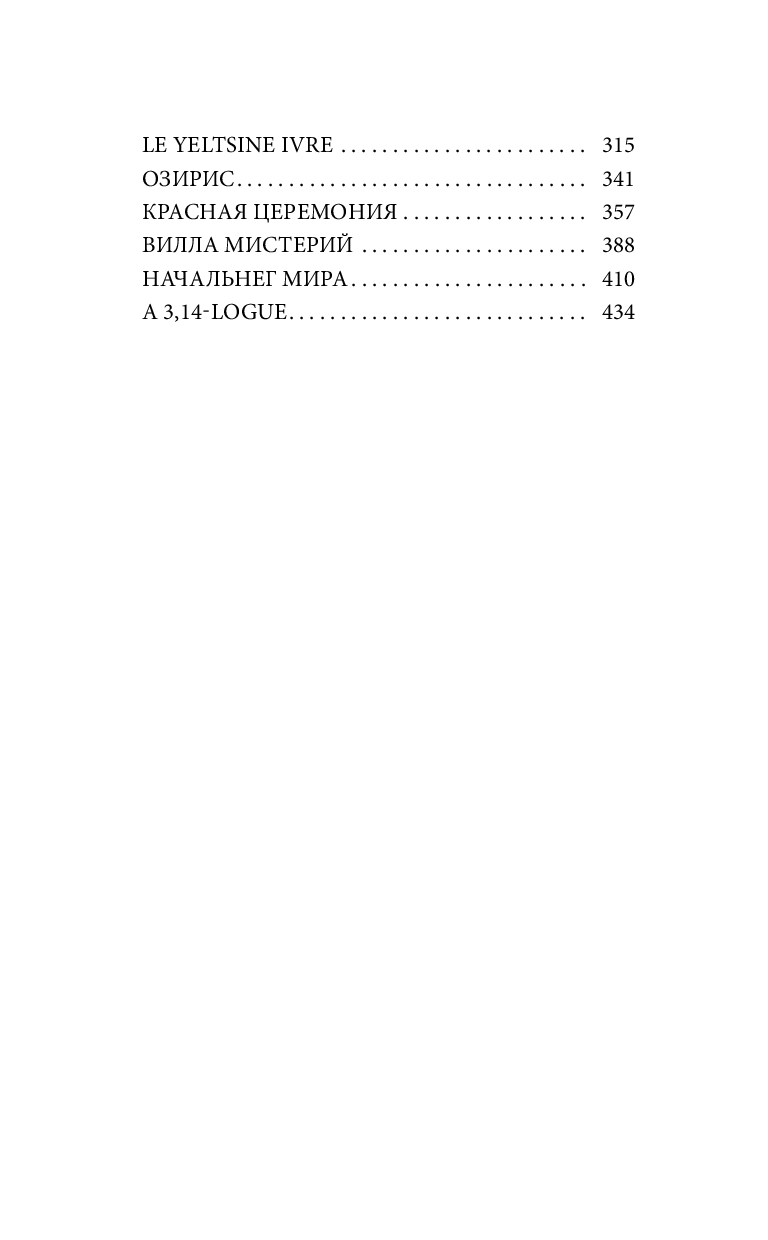 LE YELTSINE IVRE 315
ОЗИРИС 341
КРАСНАЯ ЦЕРЕМОНИЯ 357
ВИЛЛА МИСТЕРИЙ 388
НАЧАЛЬНЕГ МИРА 410
A 3,14-LOGUE 434